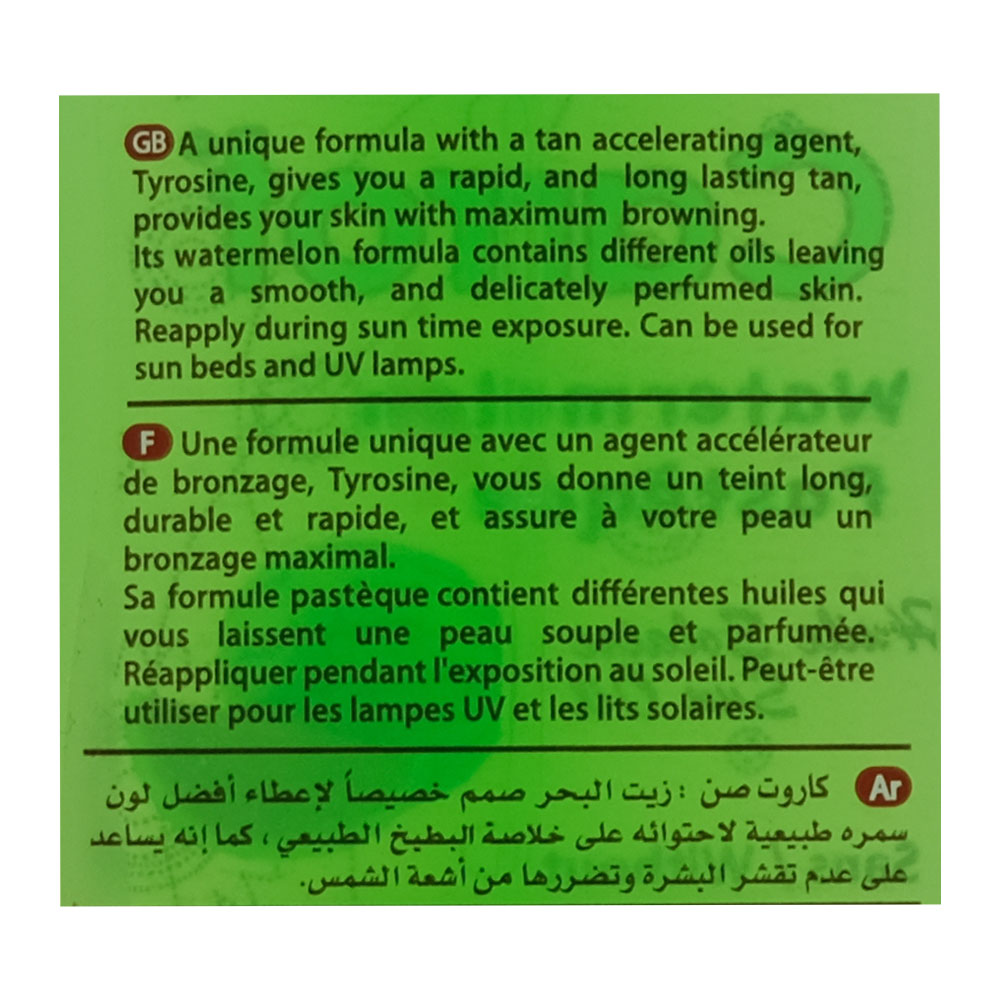 GB A unique formula with a tan accelerating agent, Tyrosine, gives you a rapid, and long lasting tan, provides your skin with maximum browning.
Its watermelon formula contains different oils leaving you a smooth, and delicately perfumed skin. Reapply during sun time exposure. Can be used for sun beds and UV lamps.

F Une formule unique avec un agent accélérateur de bronzage, Tyrosine, vous donne un teint long, durable et rapide, et assure à votre peau un bronzage maximal.
Sa formule pastèque contient différentes huiles qui vous laissent une peau souple et parfumée. Réappliquer pendant l'exposition au soleil. Peut-être utiliser pour les lampes UV et les lits solaires.

Ar كاروت صن : زيت البحر صمم خصيصاً لإعطاء أفضل لون سمره طبيعية لاحتوائه على خلاصة البطيخ الطبيعي، كما إنه يساعد على عدم تقشر البشرة وتضررها من أشعة الشمس.